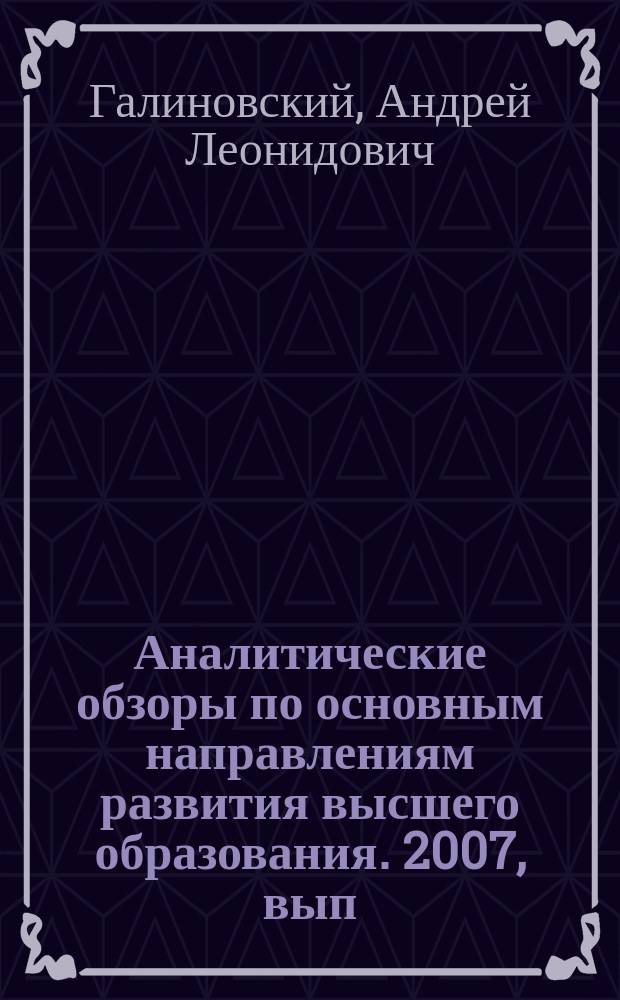 Галиновский, Андрей Леонидович

Аналитические обзоры по основным направлениям развития высшего образования. 2007, вып